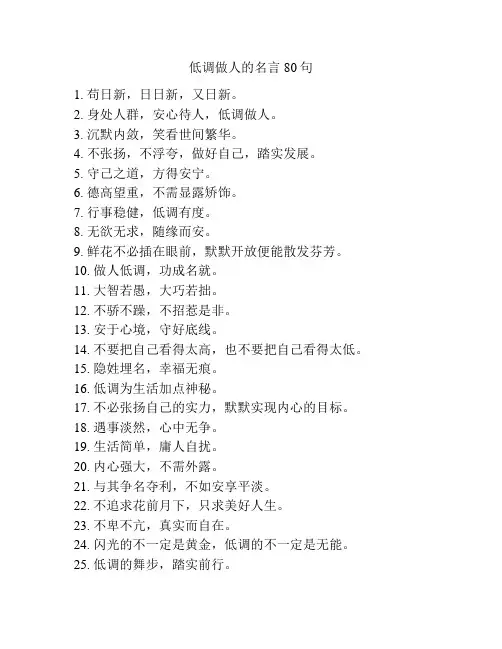 低调做人的名言 80 句

1. 苟日新，日日新，又日新。
2. 身处人群，安心待人，低调做人。
3. 沉默内敛，笑看世间繁华。
4. 不张扬，不浮夸，做好自己，踏实发展。
5. 守己之道，方得安宁。
6. 德高望重，不需显露矫饰。
7. 行事稳健，低调有度。
8. 无欲无求，随缘而安。
9. 鲜花不必插在眼前，默默开放便能散发芬芳。
10. 做人低调，功成名就。
11. 大智若愚，大巧若拙。
12. 不骄不躁，不招惹是非。
13. 安于心境，守好底线。
14. 不要把自己看得太高，也不要把自己看得太低。
15. 隐姓埋名，幸福无痕。
16. 低调为生活加点神秘。
17. 不必张扬自己的实力，默默实现内心的目标。
18. 遇事淡然，心中无争。
19. 生活简单，庸人自扰。
20. 内心强大，不需外露。
21. 与其争名夺利，不如安享平淡。
22. 不追求花前月下，只求美好人生。
23. 不卑不亢，真实而自在。
24. 闪光的不一定是黄金，低调的不一定是无能。
25. 低调的舞步，踏实前行。